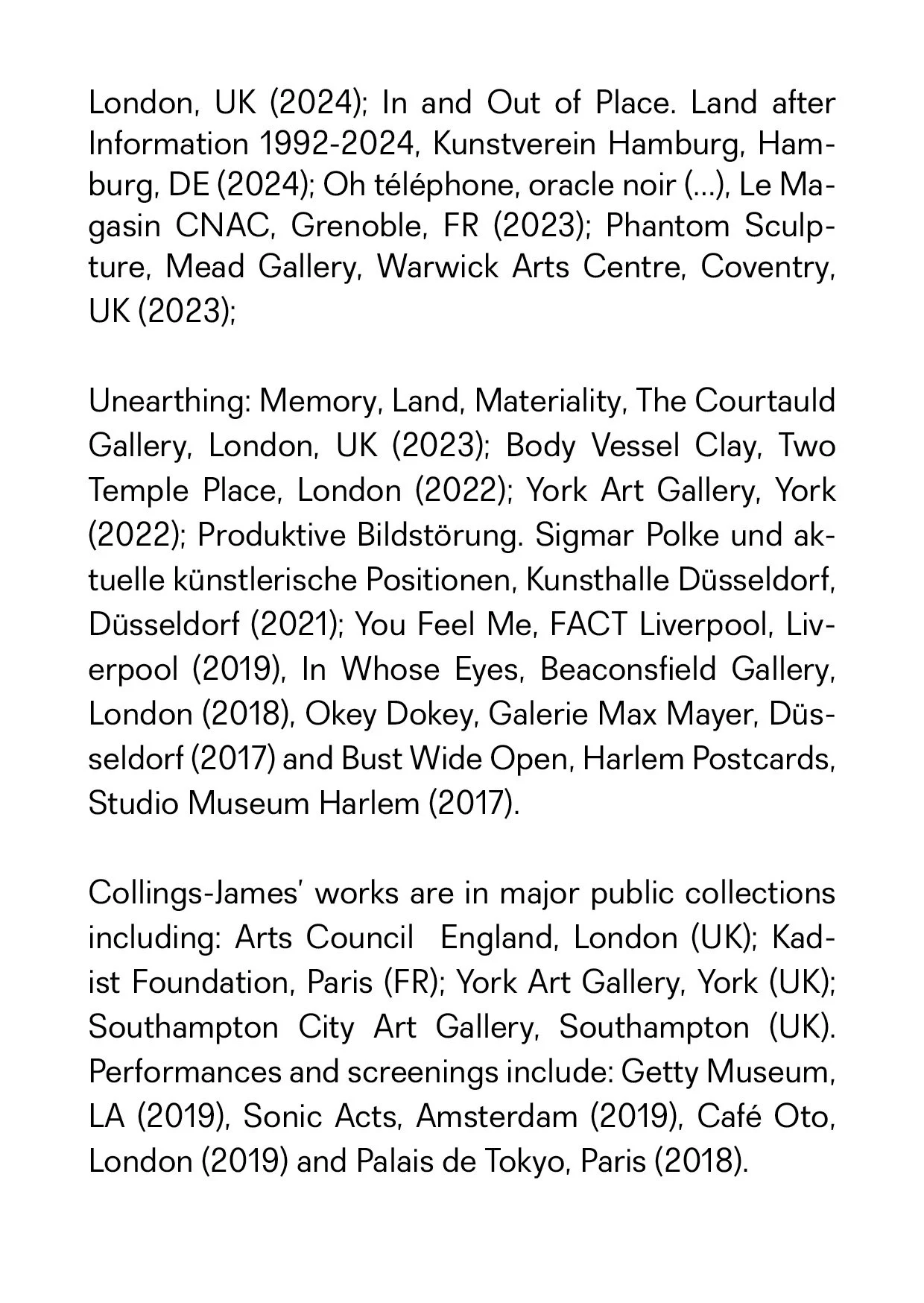 London, UK (2024); In and Out of Place. Land after Information 1992-2024, Kunstverein Hamburg, Hamburg, DE (2024); Oh téléphone, oracle noir (...), Le Magasin CNAC, Grenoble, FR (2023); Phantom Sculpture, Mead Gallery, Warwick Arts Centre, Coventry, UK (2023);

Unearthing: Memory, Land, Materiality, The Courtauld Gallery, London, UK (2023); Body Vessel Clay, Two Temple Place, London (2022); York Art Gallery, York (2022); Produktive Bildstörung. Sigmar Polke und aktuelle künstlerische Positionen, Kunsthalle Düsseldorf, Düsseldorf (2021); You Feel Me, FACT Liverpool, Liverpool (2019), In Whose Eyes, Beaconsfield Gallery, London (2018), Okey Dokey, Galerie Max Mayer, Düsseldorf (2017) and Bust Wide Open, Harlem Postcards, Studio Museum Harlem (2017).

Collings-James' works are in major public collections including: Arts Council England, London (UK); Kadist Foundation, Paris (FR); York Art Gallery, York (UK); Southampton City Art Gallery, Southampton (UK). Performances and screenings include: Getty Museum, LA (2019), Sonic Acts, Amsterdam (2019), Café Oto, London (2019) and Palais de Tokyo, Paris (2018).